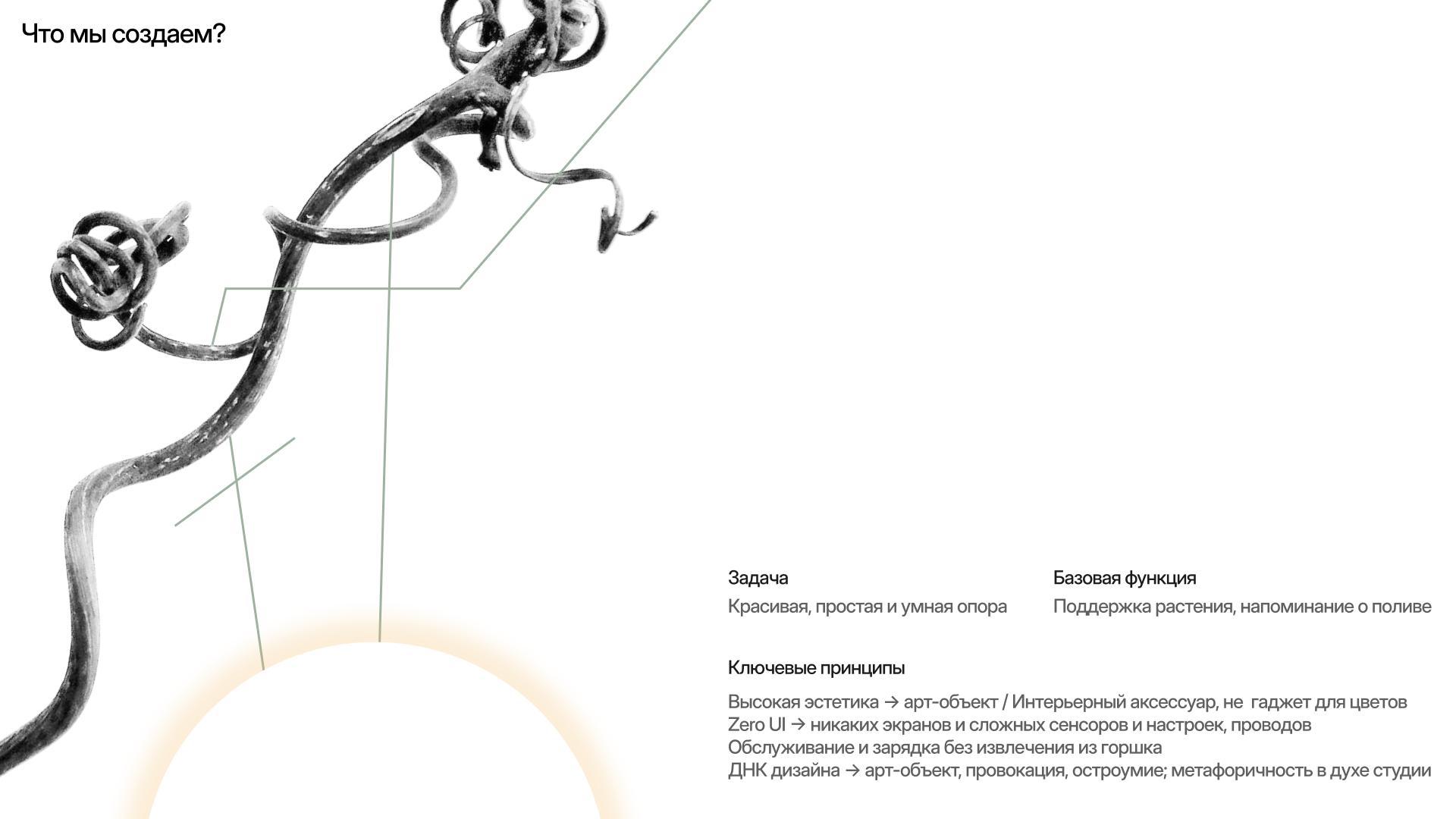 Что мы создаем?

Задача
Красивая, простая и умная опора

Базовая функция
Поддержка растения, напоминание о поливе

Ключевые принципы
Высокая эстетика → арт-объект / Интерьерный аксессуар, не гаджет для цветов
Zero UI → никаких экранов и сложных сенсоров и настроек, проводов
Обслуживание и зарядка без извлечения из горшка
ДНК дизайна → арт-объект, провокация, остроумие; метафоричность в духе студии